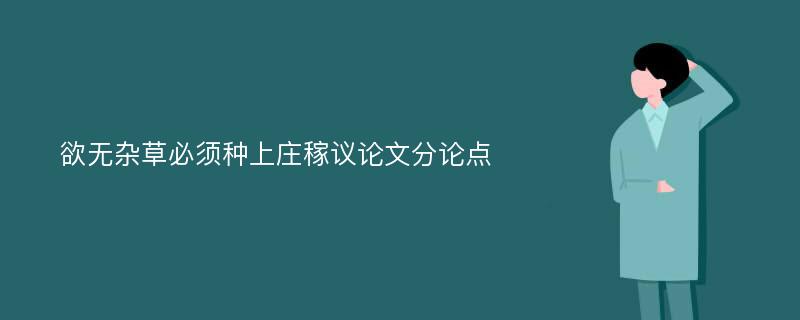 欲无杂草必须种上庄稼议论文分论点